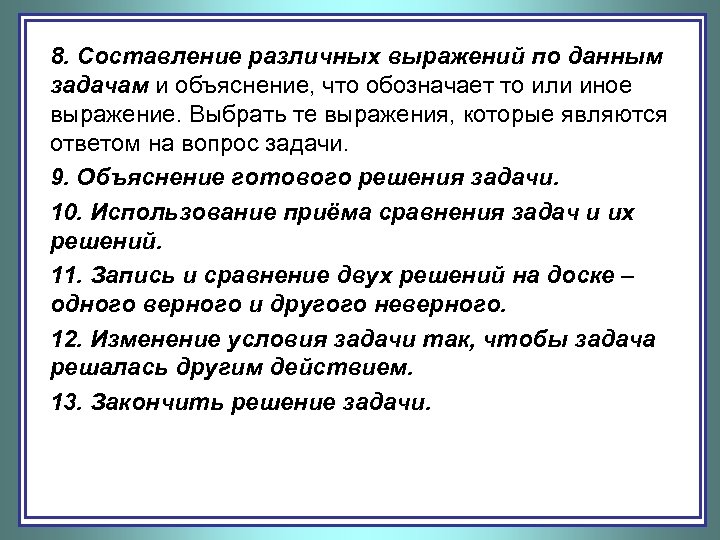 8. Составление различных выражений по данным задачам и объяснение, что обозначает то или иное выражение. Выбрать те выражения, которые являются ответом на вопрос задачи.

9. Объяснение готового решения задачи.

10. Использование приёма сравнения задач и их решений.

11. Запись и сравнение двух решений на доске – одного верного и другого неверного.

12. Изменение условия задачи так, чтобы задача решалась другим действием.

13. Закончить решение задачи.